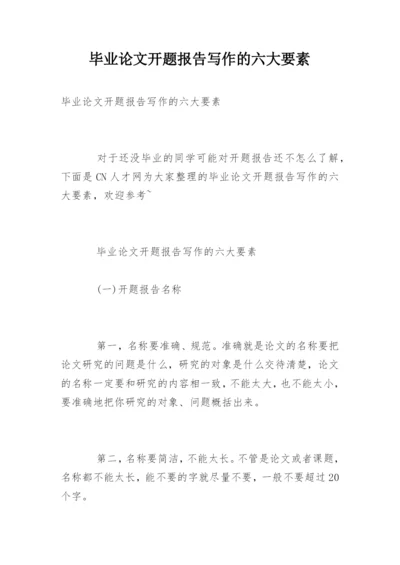 毕业论文开题报告写作的六大要素

毕业论文开题报告写作的六大要素

对于还没毕业的同学可能对开题报告还不怎么了解，下面是CN人才网为大家整理的毕业论文开题报告写作的六大要素，欢迎参考~

毕业论文开题报告写作的六大要素

(一)开题报告名称

第一，名称要准确、规范。准确就是论文的名称要把论文研究的问题是什么，研究的对象是什么交待清楚，论文的名称一定要和研究的内容相一致，不能太大，也不能太小，要准确地把你研究的对象、问题概括出来。

第二，名称要简洁，不能太长。不管是论文或者课题，名称都不能太长，能不要的字就尽量不要，一般不要超过20个字。